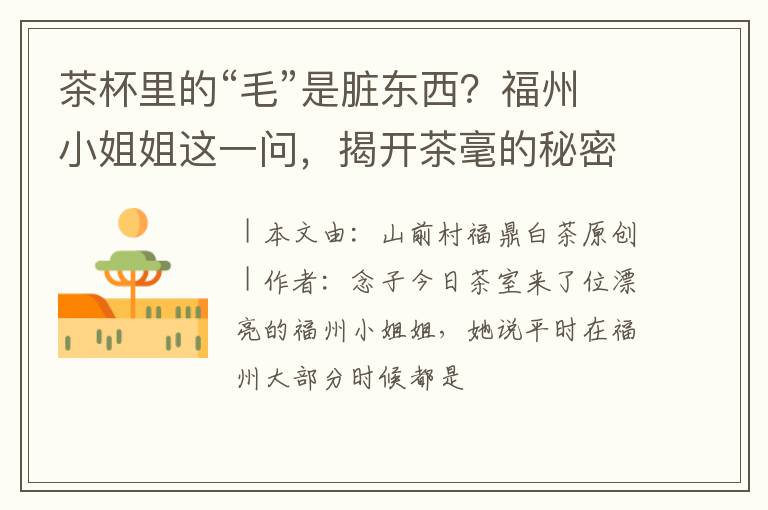 茶杯里的“毛”是脏东西？福州小姐姐这一问，揭开茶毫的秘密

丨本文由：山前村福鼎白茶原创
丨作者：念子今日茶室来了位漂亮的福州小姐姐，她说平时在福州大部分时候都是